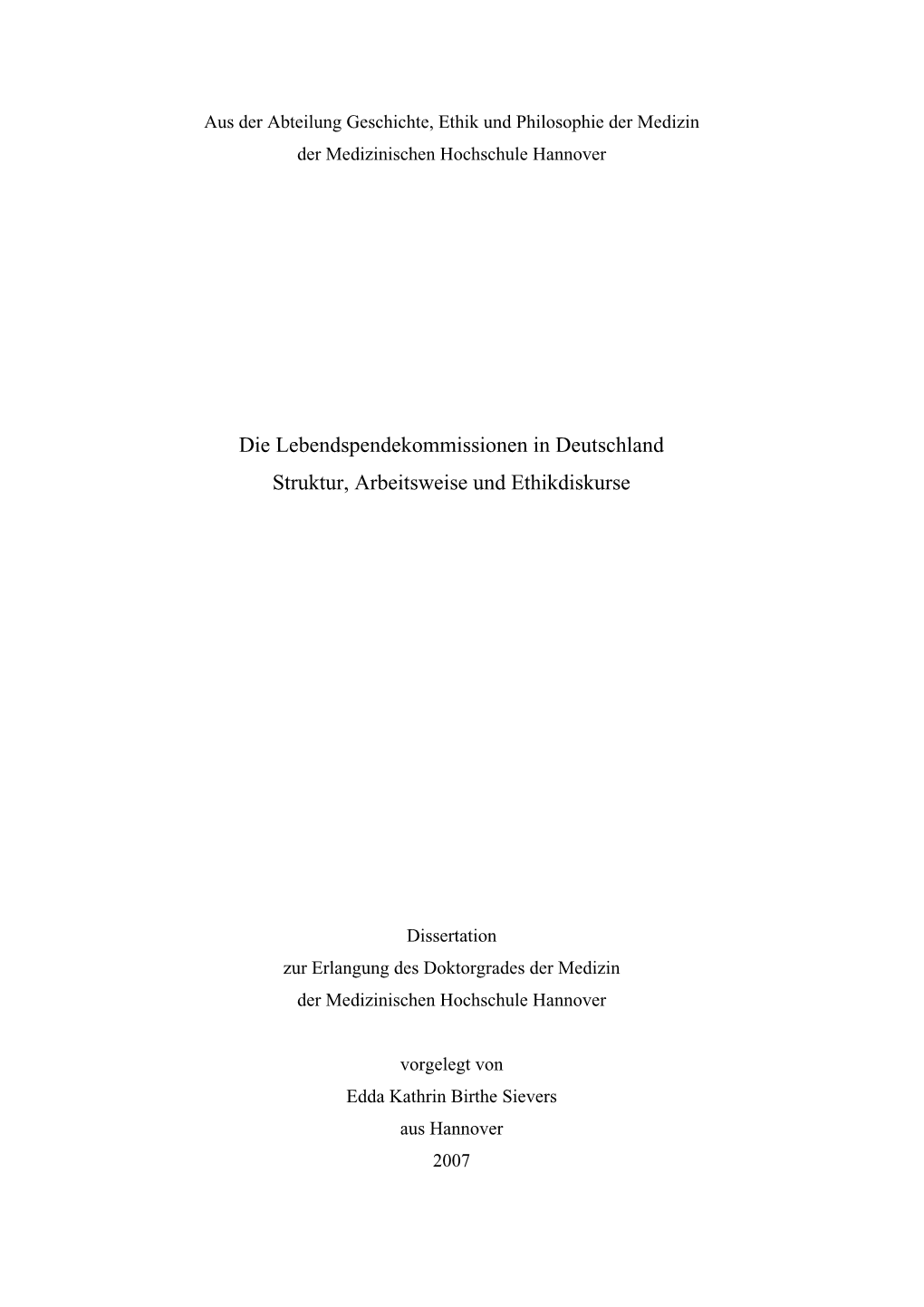 Aus der Abteilung Geschichte, Ethik und Philosophie der Medizin
der Medizinischen Hochschule Hannover

Die Lebendspendekommissionen in Deutschland
Struktur, Arbeitsweise und Ethikdiskurse

Dissertation
zur Erlangung des Doktorgrades der Medizin
der Medizinischen Hochschule Hannover

vorgelegt von
Edda Kathrin Birthe Sievers
aus Hannover
2007